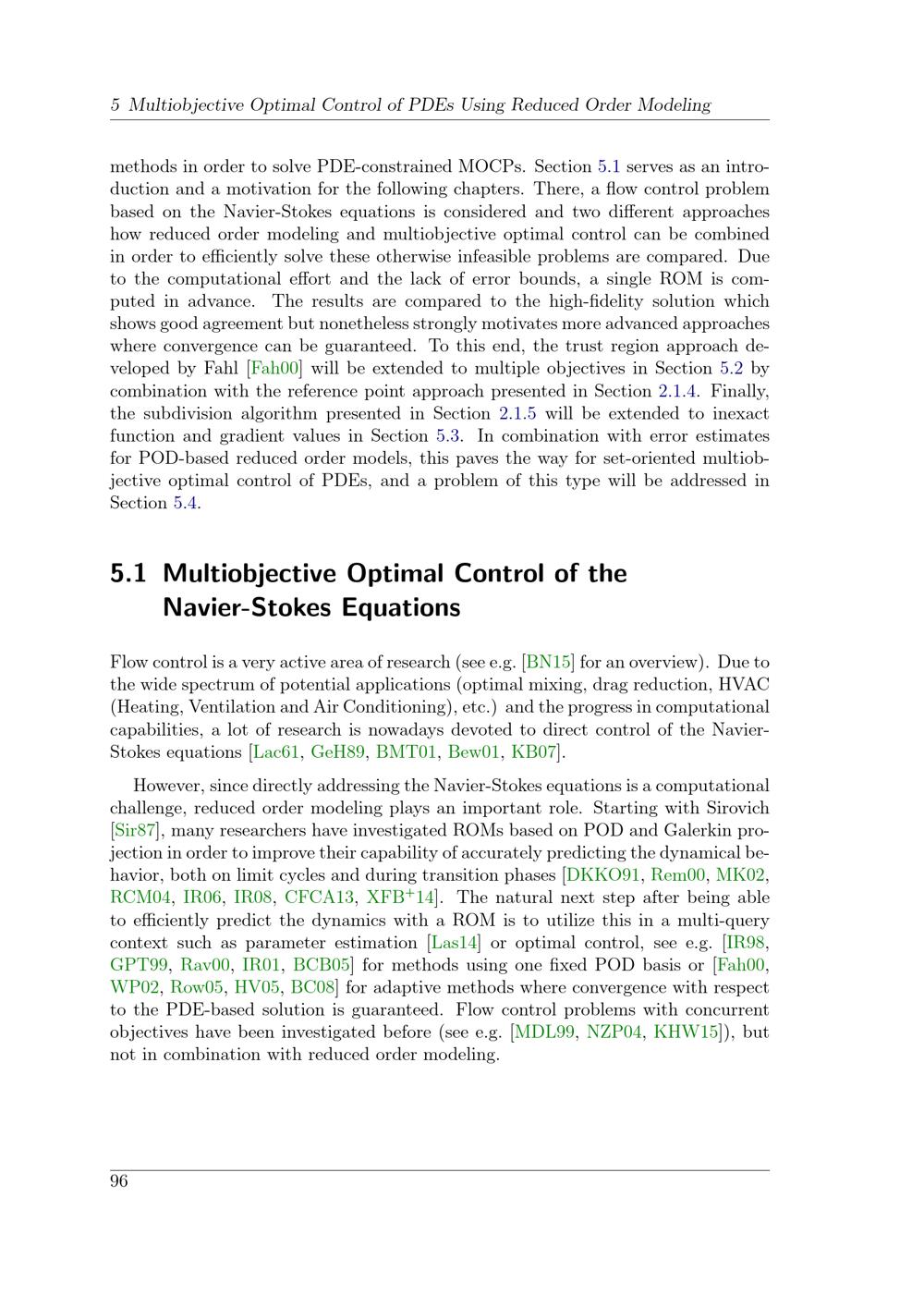 5 Multiobjective Optimal Control of PDEs Using Reduced Order Modeling

methods in order to solve PDE-constrained MOCPs. Section 5.1 serves as an introduction and a motivation for the following chapters. There, a flow control problem based on the Navier-Stokes equations is considered and two different approaches how reduced order modeling and multiobjective optimal control can be combined in order to efficiently solve these otherwise infeasible problems are compared. Due to the computational effort and the lack of error bounds, a single ROM is computed in advance. The results are compared to the high-fidelity solution which shows good agreement but nonetheless strongly motivates more advanced approaches where convergence can be guaranteed. To this end, the trust region approach developed by Fahl [Fah00] will be extended to multiple objectives in Section 5.2 by combination with the reference point approach presented in Section 2.1.4. Finally, the subdivision algorithm presented in Section 2.1.5 will be extended to inexact function and gradient values in Section 5.3. In combination with error estimates for POD-based reduced order models, this paves the way for set-oriented multiobjective optimal control of PDEs, and a problem of this type will be addressed in Section 5.4.

5.1 Multiobjective Optimal Control of the Navier-Stokes Equations

Flow control is a very active area of research (see e.g. [BN15] for an overview). Due to the wide spectrum of potential applications (optimal mixing, drag reduction, HVAC (Heating, Ventilation and Air Conditioning), etc.) and the progress in computational capabilities, a lot of research is nowadays devoted to direct control of the Navier-Stokes equations [Lac61, GeH89, BMT01, Bew01, KB07].

However, since directly addressing the Navier-Stokes equations is a computational challenge, reduced order modeling plays an important role. Starting with Sirovich [Sir87], many researchers have investigated ROMs based on POD and Galerkin projection in order to improve their capability of accurately predicting the dynamical behavior, both on limit cycles and during transition phases [DKKO91, Rem00, MK02, RCM04, IR06, IR08, CFCA13, XFB$^+$14]. The natural next step after being able to efficiently predict the dynamics with a ROM is to utilize this in a multi-query context such as parameter estimation [Las14] or optimal control, see e.g. [IR98, GPT99, Rav00, IR01, BCB05] for methods using one fixed POD basis or [Fah00, WP02, Row05, HV05, BC08] for adaptive methods where convergence with respect to the PDE-based solution is guaranteed. Flow control problems with concurrent objectives have been investigated before (see e.g. [MDL99, NZP04, KHW15]), but not in combination with reduced order modeling.

96